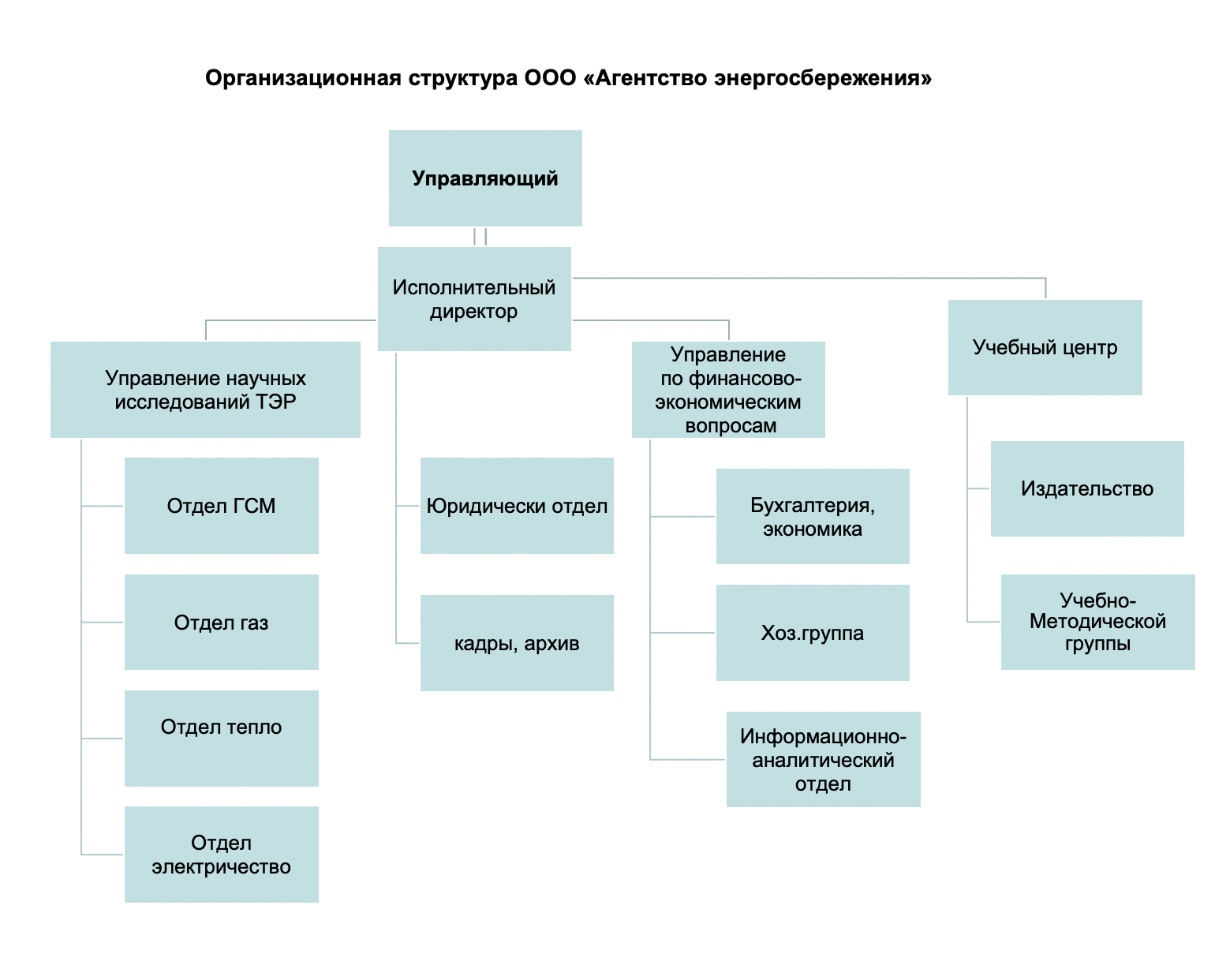 Организационная структура ООО «Агентство энергосбережения»

Управляющий

Исполнительный директор

Управление научных исследований ТЭР

Отдел ГСМ

Отдел газ

Отдел тепло

Отдел электричество

Юридически отдел

кадры, архив

Управление по финансово-экономическим вопросам

Бухгалтерия, экономика

Хоз.группа

Информационно-аналитический отдел

Учебный центр

Издательство

Учебно-Методической группы